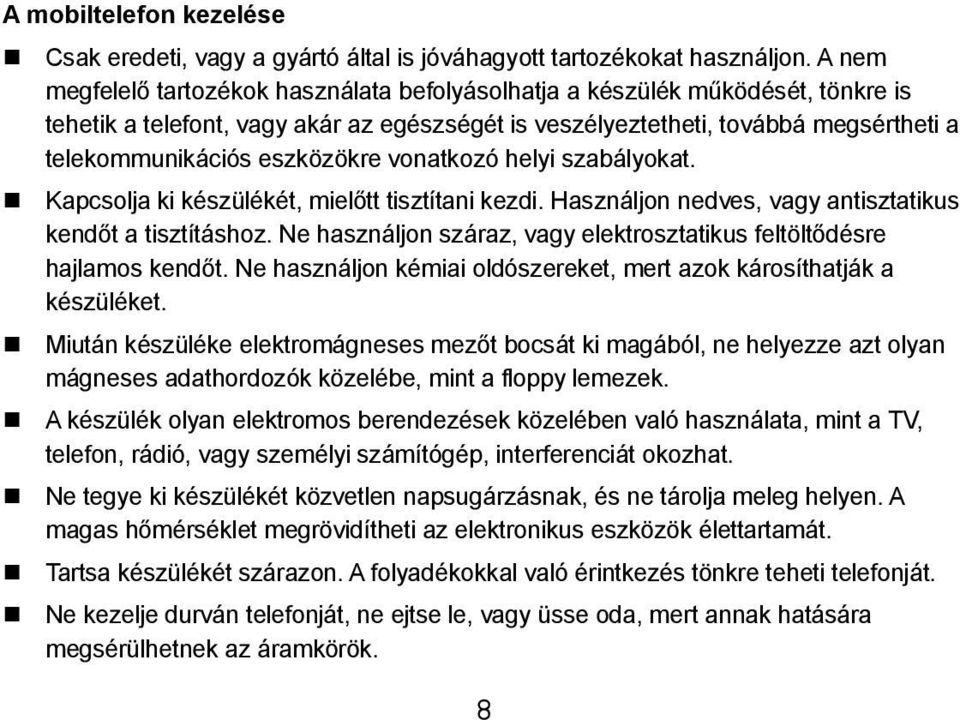 A mobiltelefon kezelése

■ Csak eredeti, vagy a gyártó által is jóváhagyott tartozékokat használjon. A nem megfelelő tartozékok használata befolyásolhatja a készülék működését, tönkre is tehetik a telefont, vagy akár az egészségét is veszélyeztetheti, továbbá megsértheti a telekommunikációs eszközökre vonatkozó helyi szabályokat.

■ Kapcsolja ki készülékét, mielőtt tisztítani kezdi. Használjon nedves, vagy antisztatikus kendőt a tisztításhoz. Ne használjon száraz, vagy elektrosztatikus feltöltődésre hajlamos kendőt. Ne használjon kémiai oldószereket, mert azok károsíthatják a készüléket.

■ Miután készüléke elektromágneses mezőt bocsát ki magából, ne helyezze azt olyan mágneses adathordozók közelébe, mint a floppy lemezek.

■ A készülék olyan elektromos berendezések közelében való használata, mint a TV, telefon, rádió, vagy személyi számítógép, interferenciát okozhat.

■ Ne tegye ki készülékét közvetlen napsugárzásnak, és ne tárolja meleg helyen. A magas hőmérséklet megrövidítheti az elektronikus eszközök élettartamát.

■ Tartsa készülékét szárazon. A folyadékokkal való érintkezés tönkre teheti telefonját.

■ Ne kezelje durván telefonját, ne ejtse le, vagy üsse oda, mert annak hatására megsérülhetnek az áramkörök.

8